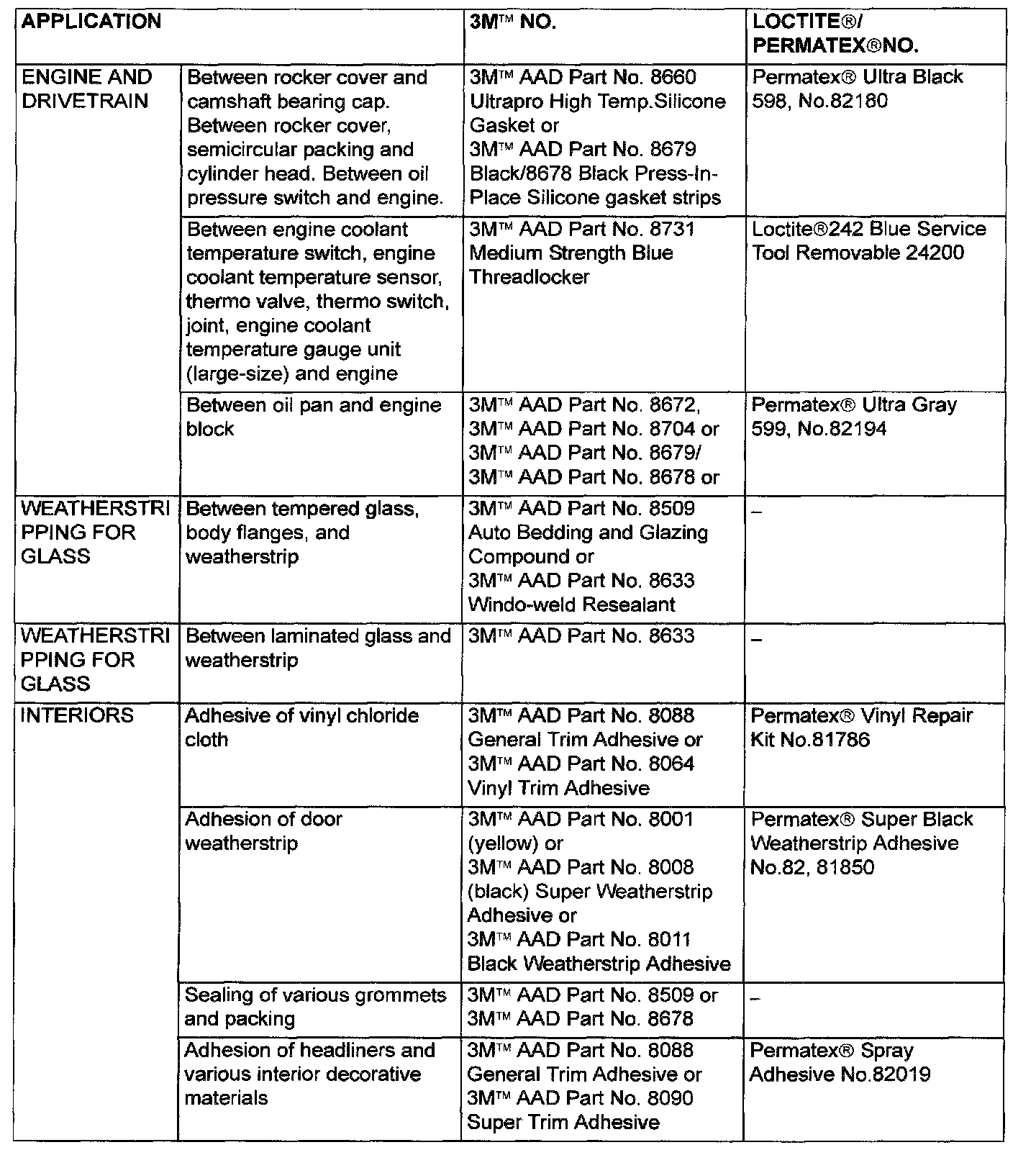 | APPLICATION | | 3M™ NO. | LOCTITE®/ PERMATEX®NO. |
|---|---|---|---|
| ENGINE AND DRIVETRAIN | Between rocker cover and camshaft bearing cap. Between rocker cover, semicircular packing and cylinder head. Between oil pressure switch and engine. | 3M™ AAD Part No. 8660 Ultrapro High Temp.Silicone Gasket or 3M™ AAD Part No. 8679 Black/8678 Black Press-In-Place Silicone gasket strips | Permatex® Ultra Black 598, No.82180 |
| | Between engine coolant temperature switch, engine coolant temperature sensor, thermo valve, thermo switch, joint, engine coolant temperature gauge unit (large-size) and engine | 3M™ AAD Part No. 8731 Medium Strength Blue Threadlocker | Loctite®242 Blue Service Tool Removable 24200 |
| | Between oil pan and engine block | 3M™ AAD Part No. 8672, 3M™ AAD Part No. 8704 or 3M™ AAD Part No. 8679/ 3M™ AAD Part No. 8678 or | Permatex® Ultra Gray 599, No.82194 |
| WEATHERSTRIPPING FOR GLASS | Between tempered glass, body flanges, and weatherstrip | 3M™ AAD Part No. 8509 Auto Bedding and Glazing Compound or 3M™ AAD Part No. 8633 Windo-weld Resealant | – |
| WEATHERSTRIPPING FOR GLASS | Between laminated glass and weatherstrip | 3M™ AAD Part No. 8633 | – |
| INTERIORS | Adhesive of vinyl chloride cloth | 3M™ AAD Part No. 8088 General Trim Adhesive or 3M™ AAD Part No. 8064 Vinyl Trim Adhesive | Permatex® Vinyl Repair Kit No.81786 |
| | Adhesion of door weatherstrip | 3M™ AAD Part No. 8001 (yellow) or 3M™ AAD Part No. 8008 (black) Super Weatherstrip Adhesive or 3M™ AAD Part No. 8011 Black Weatherstrip Adhesive | Permatex® Super Black Weatherstrip Adhesive No.82, 81850 |
| | Sealing of various grommets and packing | 3M™ AAD Part No. 8509 or 3M™ AAD Part No. 8678 | – |
| | Adhesion of headliners and various interior decorative materials | 3M™ AAD Part No. 8088 General Trim Adhesive or 3M™ AAD Part No. 8090 Super Trim Adhesive | Permatex® Spray Adhesive No.82019 |